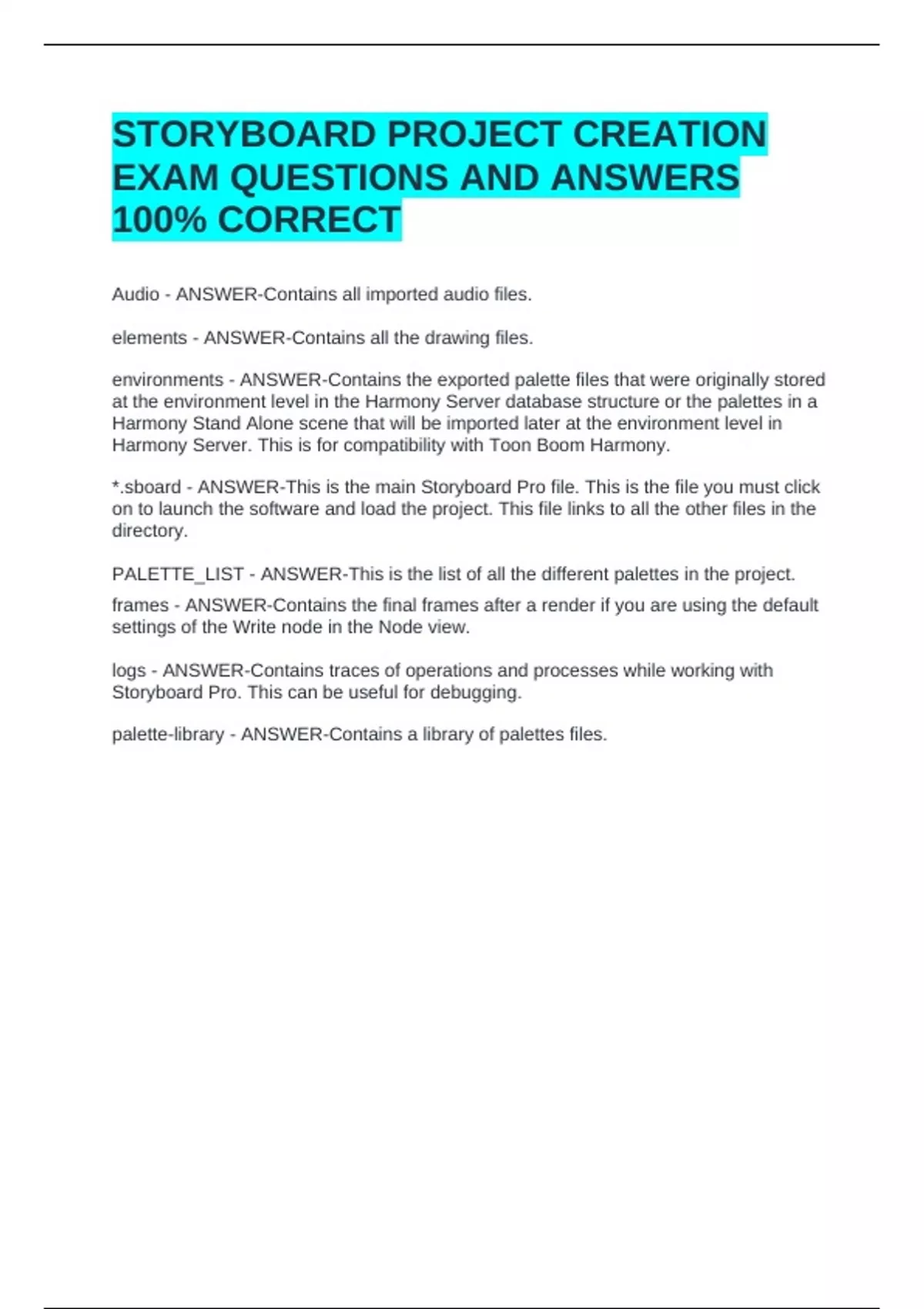 STORYBOARD PROJECT CREATION EXAM QUESTIONS AND ANSWERS 100% CORRECT

Audio - ANSWER-Contains all imported audio files.

elements - ANSWER-Contains all the drawing files.

environments - ANSWER-Contains the exported palette files that were originally stored at the environment level in the Harmony Server database structure or the palettes in a Harmony Stand Alone scene that will be imported later at the environment level in Harmony Server. This is for compatibility with Toon Boom Harmony.

*.sboard - ANSWER-This is the main Storyboard Pro file. This is the file you must click on to launch the software and load the project. This file links to all the other files in the directory.

PALETTE_LIST - ANSWER-This is the list of all the different palettes in the project.

frames - ANSWER-Contains the final frames after a render if you are using the default settings of the Write node in the Node view.

logs - ANSWER-Contains traces of operations and processes while working with Storyboard Pro. This can be useful for debugging.

palette-library - ANSWER-Contains a library of palettes files.